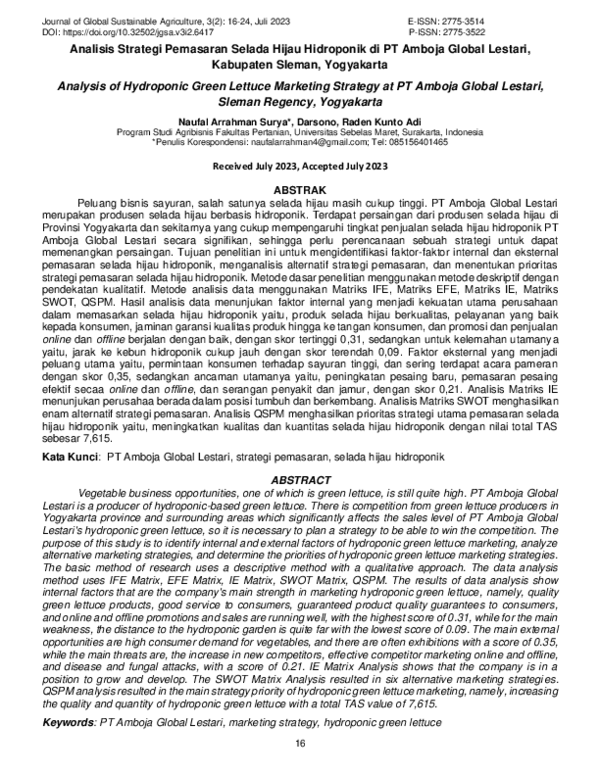 Journal of Global Sustainable Agriculture, 3(2): 16-24, Juli 2023
DOI: https://doi.org/10.32502/jgsa.v3i2.6417

E-ISSN: 2775-3514
P-ISSN: 2775-3522

Analisis Strategi Pemasaran Selada Hijau Hidroponik di PT Amboja Global Lestari, Kabupaten Sleman, Yogyakarta

Analysis of Hydroponic Green Lettuce Marketing Strategy at PT Amboja Global Lestari, Sleman Regency, Yogyakarta

Naufal Arrahman Surya*, Darsono, Raden Kunto Adi
Program Studi Agribisnis Fakultas Pertanian, Universitas Sebelas Maret, Surakarta, Indonesia
*Penulis Korespondensi: naufalarrahman4@gmail.com; Tel: 085156401465

Received July 2023, Accepted July 2023

ABSTRAK

Peluang bisnis sayuran, salah satunya selada hijau masih cukup tinggi. PT Amboja Global Lestari merupakan produsen selada hijau berbasis hidroponik. Terdapat persaingan dari produsen selada hijau di Provinsi Yogyakarta dan sekitarnya yang cukup mempengaruhi tingkat penjualan selada hijau hidroponik PT Amboja Global Lestari secara signifikan, sehingga perlu perencanaan sebuah strategi untuk dapat memenangkan persaingan. Tujuan penelitian ini untuk mengidentifikasi faktor-faktor internal dan eksternal pemasaran selada hijau hidroponik, menganalisis alternatif strategi pemasaran, dan menentukan prioritas strategi pemasaran selada hijau hidroponik. Metode dasar penelitian menggunakan metode deskriptif dengan pendekatan kualitatif. Metode analisis data menggunakan Matriks IFE, Matriks EFE, Matriks IE, Matriks SWOT, QSPM. Hasil analisis data menunjukan faktor internal yang menjadi kekuatan utama perusahaan dalam memasarkan selada hijau hidroponik yaitu, produk selada hijau berkualitas, pelayanan yang baik kepada konsumen, jaminan garansi kualitas produk hingga ke tangan konsumen, dan promosi dan penjualan online dan offline berjalan dengan baik, dengan skor tertinggi 0,31, sedangkan untuk kelemahan utamanya yaitu, jarak ke kebun hidroponik cukup jauh dengan skor terendah 0,09. Faktor eksternal yang menjadi peluang utama yaitu, permintaan konsumen terhadap sayuran tinggi, dan sering terdapat acara pameran dengan skor 0,35, sedangkan ancaman utamanya yaitu, peningkatan pesaing baru, pemasaran pesaing efektif secaa online dan offline, dan serangan penyakit dan jamur, dengan skor 0,21. Analisis Matriks IE menunjukan perusahaa berada dalam posisi tumbuh dan berkembang. Analisis Matriks SWOT menghasilkan enam alternatif strategi pemasaran. Analisis QSPM menghasilkan prioritas strategi utama pemasaran selada hijau hidroponik yaitu, meningkatkan kualitas dan kuantitas selada hijau hidroponik dengan nilai total TAS sebesar 7,615.

Kata Kunci: PT Amboja Global Lestari, strategi pemasaran, selada hijau hidroponik

ABSTRACT

Vegetable business opportunities, one of which is green lettuce, is still quite high. PT Amboja Global Lestari is a producer of hydroponic-based green lettuce. There is competition from green lettuce producers in Yogyakarta province and surrounding areas which significantly affects the sales level of PT Amboja Global Lestari's hydroponic green lettuce, so it is necessary to plan a strategy to be able to win the competition. The purpose of this study is to identify internal and external factors of hydroponic green lettuce marketing, analyze alternative marketing strategies, and determine the priorities of hydroponic green lettuce marketing strategies. The basic method of research uses a descriptive method with a qualitative approach. The data analysis method uses IFE Matrix, EFE Matrix, IE Matrix, SWOT Matrix, QSPM. The results of data analysis show internal factors that are the company's main strength in marketing hydroponic green lettuce, namely, quality green lettuce products, good service to consumers, guaranteed product quality guarantees to consumers, and online and offline promotions and sales are running well, with the highest score of 0.31, while for the main weakness, the distance to the hydroponic garden is quite far with the lowest score of 0.09. The main external opportunities are high consumer demand for vegetables, and there are often exhibitions with a score of 0.35, while the main threats are, the increase in new competitors, effective competitor marketing online and offline, and disease and fungal attacks, with a score of 0.21. IE Matrix Analysis shows that the company is in a position to grow and develop. The SWOT Matrix Analysis resulted in six alternative marketing strategies. QSPM analysis resulted in the main strategy priority of hydroponic green lettuce marketing, namely, increasing the quality and quantity of hydroponic green lettuce with a total TAS value of 7,615.

Keywords: PT Amboja Global Lestari, marketing strategy, hydroponic green lettuce

16